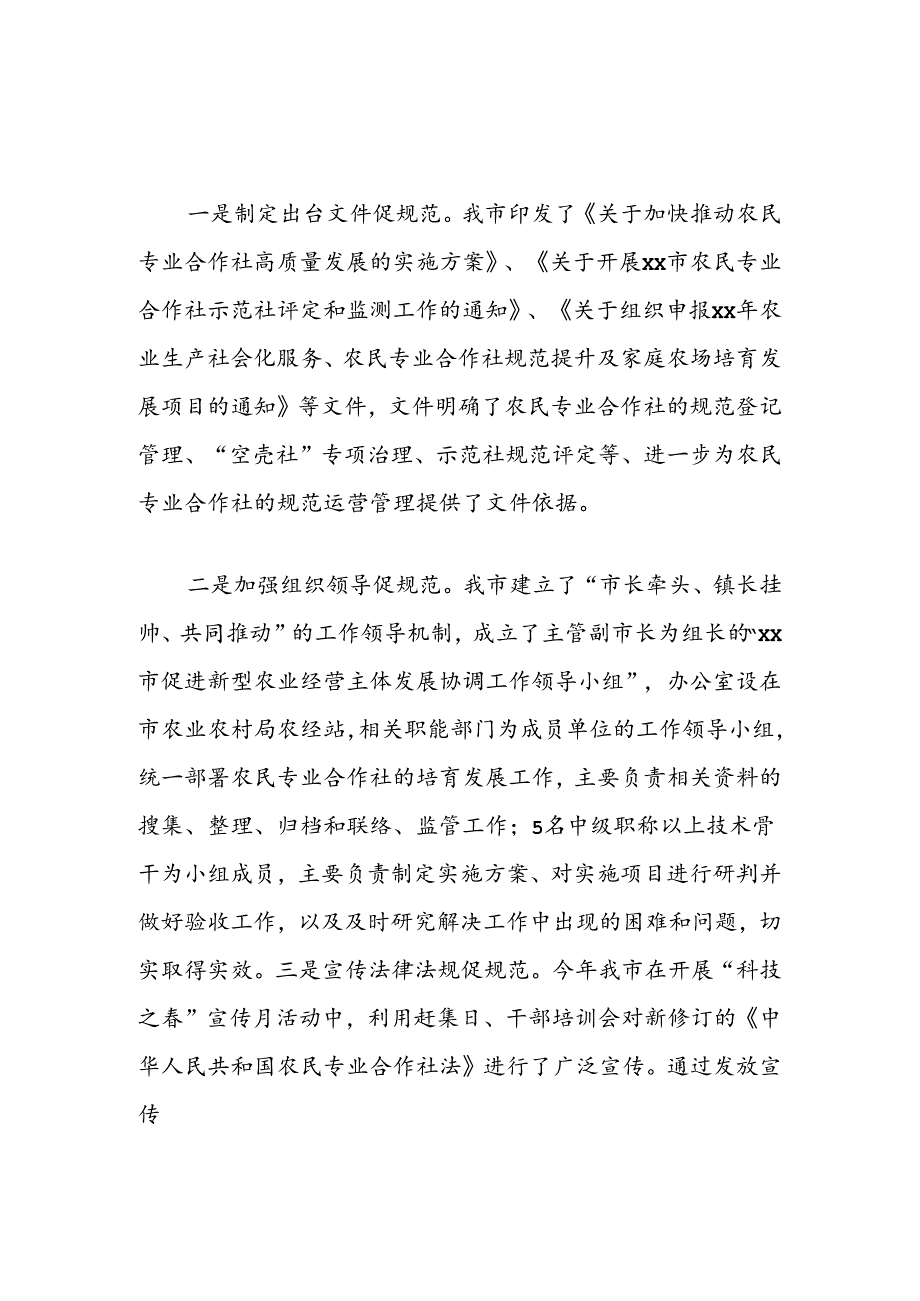 一是制定出台文件促规范。我市印发了《关于加快推动农民专业合作社高质量发展的实施方案》、《关于开展xx市农民专业合作社示范社评定和监测工作的通知》、《关于组织申报xx年农业生产社会化服务、农民专业合作社规范提升及家庭农场培育发展项目的通知》等文件，文件明确了农民专业合作社的规范登记管理、“空壳社”专项治理、示范社规范评定等、进一步为农民专业合作社的规范运营管理提供了文件依据。

二是加强组织领导促规范。我市建立了“市长牵头、镇长挂帅、共同推动”的工作领导机制，成立了主管副市长为组长的“xx市促进新型农业经营主体发展协调工作领导小组”，办公室设在市农业农村局农经站，相关职能部门为成员单位的工作领导小组，统一部署农民专业合作社的培育发展工作，主要负责相关资料的搜集、整理、归档和联络、监管工作；5名中级职称以上技术骨干为小组成员，主要负责制定实施方案、对实施项目进行研判并做好验收工作，以及及时研究解决工作中出现的困难和问题，切实取得实效。三是宣传法律法规促规范。今年我市在开展“科技之春”宣传月活动中，利用赶集日、干部培训会对新修订的《中华人民共和国农民专业合作社法》进行了广泛宣传。通过发放宣传